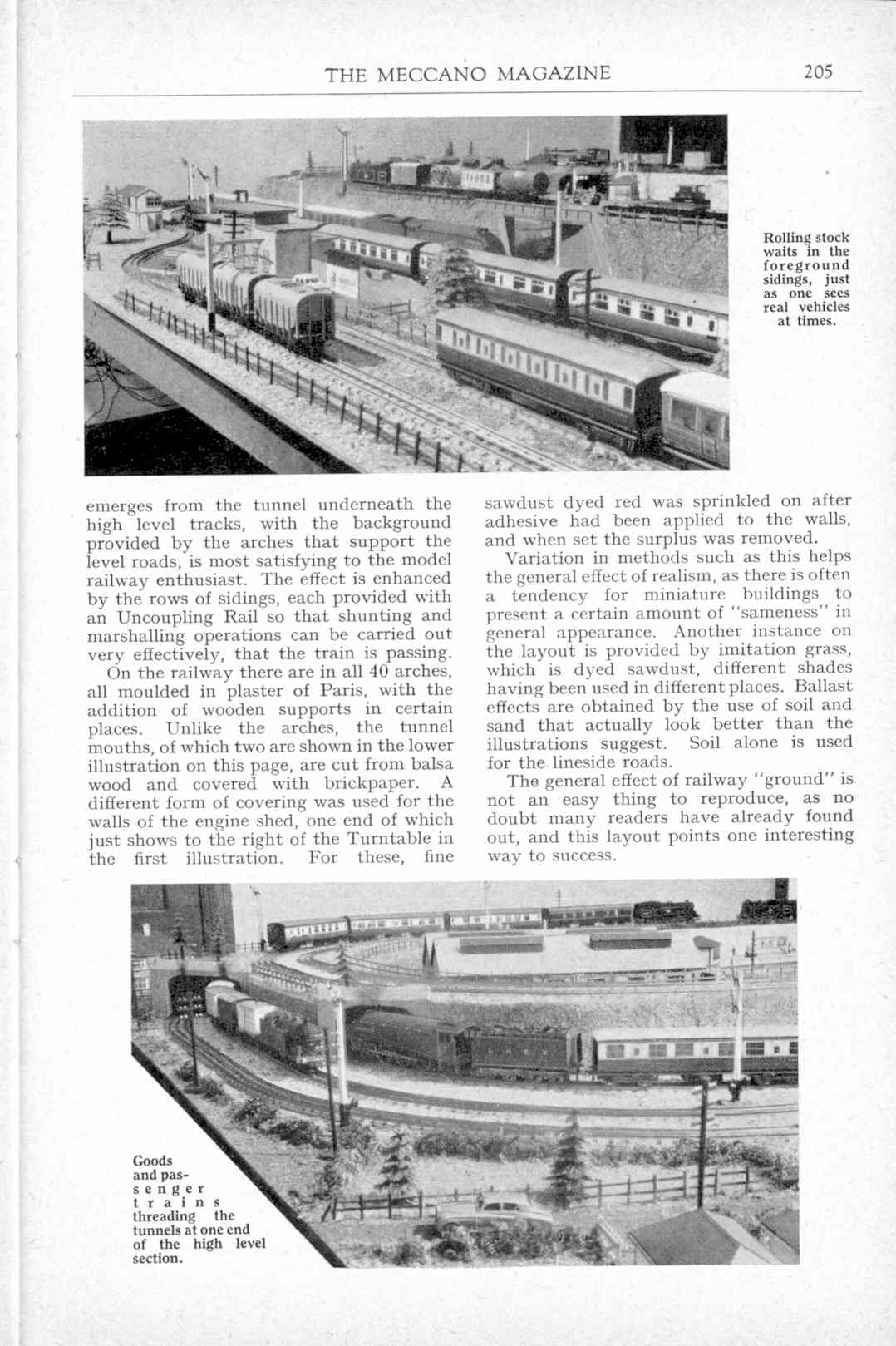 THE MECCANO MAGAZINE 205

Rolling stock waits in the foreground sidings, just as one sees real vehicles at times.

emerges from the tunnel underneath the high level tracks, with the background provided by the arches that support the level roads, is most satisfying to the model railway enthusiast. The effect is enhanced by the rows of sidings, each provided with an Uncoupling Rail so that shunting and marshalling operations can be carried out very effectively, that the train is passing.

On the railway there are in all 40 arches, all moulded in plaster of Paris, with the addition of wooden supports in certain places. Unlike the arches, the tunnel mouths, of which two are shown in the lower illustration on this page, are cut from balsa wood and covered with brickpaper. A different form of covering was used for the walls of the engine shed, one end of which just shows to the right of the Turntable in the first illustration. For these, fine sawdust dyed red was sprinkled on after adhesive had been applied to the walls, and when set the surplus was removed.

Variation in methods such as this helps the general effect of realism, as there is often a tendency for miniature buildings to present a certain amount of "sameness" in general appearance. Another instance on the layout is provided by imitation grass, which is dyed sawdust, different shades having been used in different places. Ballast effects are obtained by the use of soil and sand that actually look better than the illustrations suggest. Soil alone is used for the lineside roads.

The general effect of railway "ground" is not an easy thing to reproduce, as no doubt many readers have already found out, and this layout points one interesting way to success.

Goods and passenger trains threading the tunnels at one end of the high level section.